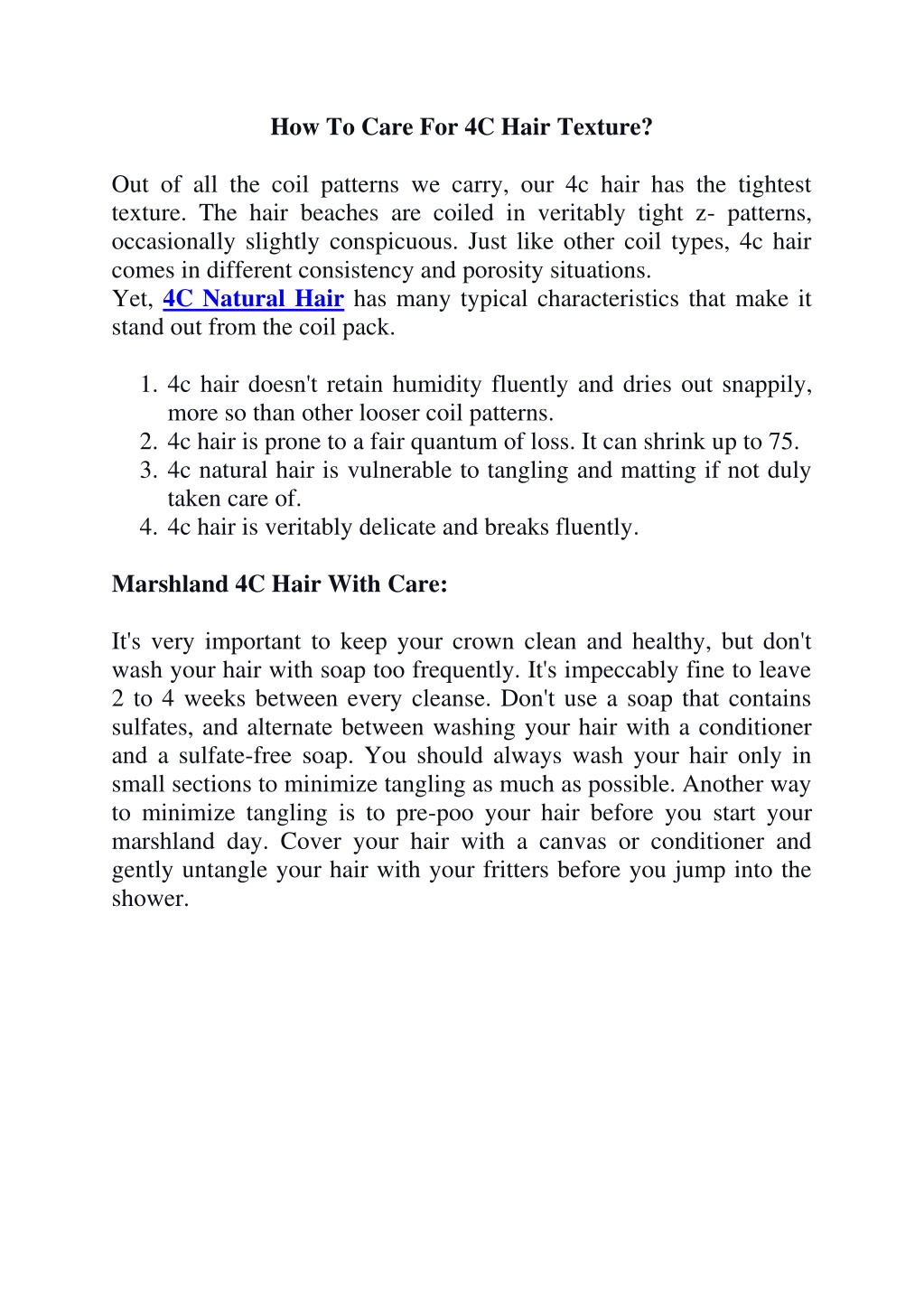 How To Care For 4C Hair Texture?

Out of all the coil patterns we carry, our 4c hair has the tightest texture. The hair beaches are coiled in veritably tight z- patterns, occasionally slightly conspicuous. Just like other coil types, 4c hair comes in different consistency and porosity situations.
Yet, 4C Natural Hair has many typical characteristics that make it stand out from the coil pack.

1. 4c hair doesn't retain humidity fluently and dries out snappily, more so than other looser coil patterns.
2. 4c hair is prone to a fair quantum of loss. It can shrink up to 75.
3. 4c natural hair is vulnerable to tangling and matting if not duly taken care of.
4. 4c hair is veritably delicate and breaks fluently.

Marshland 4C Hair With Care:

It's very important to keep your crown clean and healthy, but don't wash your hair with soap too frequently. It's impeccably fine to leave 2 to 4 weeks between every cleanse. Don't use a soap that contains sulfates, and alternate between washing your hair with a conditioner and a sulfate-free soap. You should always wash your hair only in small sections to minimize tangling as much as possible. Another way to minimize tangling is to pre-poo your hair before you start your marshland day. Cover your hair with a canvas or conditioner and gently untangle your hair with your fritters before you jump into the shower.